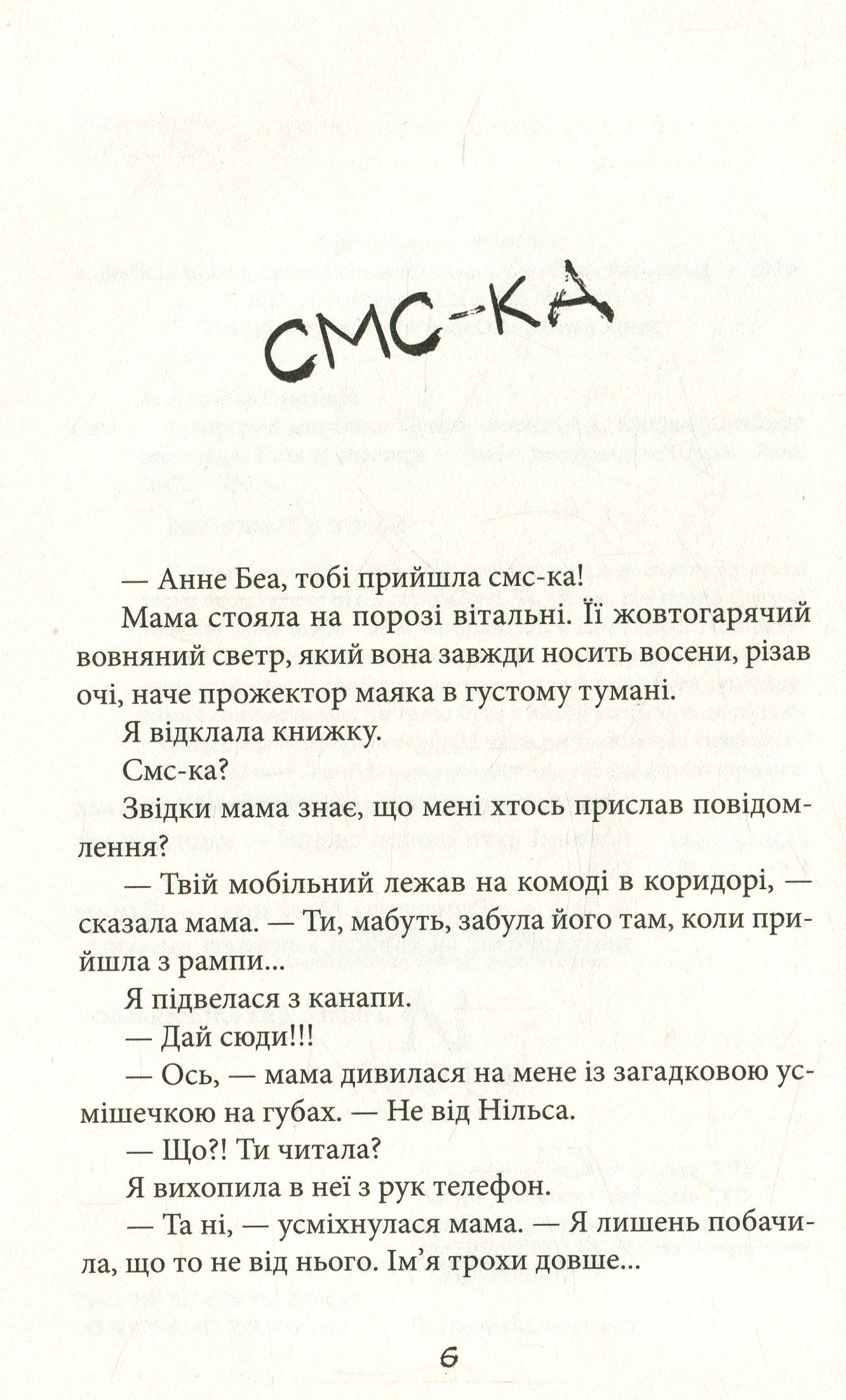 СМС-КА

— Анне Беа, тобі прийшла смс-ка!

Мама стояла на порозі вітальні. Її жовтогарячий вовняний светр, який вона завжди носить восени, різав очі, наче прожектор маяка в густому тумані.

Я відклала книжку.

Смс-ка?

Звідки мама знає, що мені хтось прислав повідомлення?

— Твій мобільний лежав на комоді в коридорі, — сказала мама. — Ти, мабуть, забула його там, коли прийшла з рампи...

Я підвелася з канапи.

— Дай сюди!!!

— Ось, — мама дивилася на мене із загадковою усмішечкою на губах. — Не від Нільса.

— Що?! Ти читала?

Я вихопила в неї з рук телефон.

— Та ні, — усміхнулася мама. — Я лишень побачила, що то не від нього. Ім'я трохи довше...

6